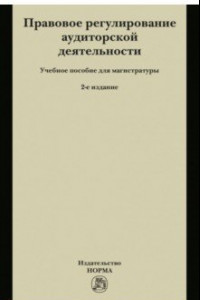 Правовое регулирование аудиторской деятельности

Учебное пособие для магистратуры

2-е издание

Издательство
НОРМА